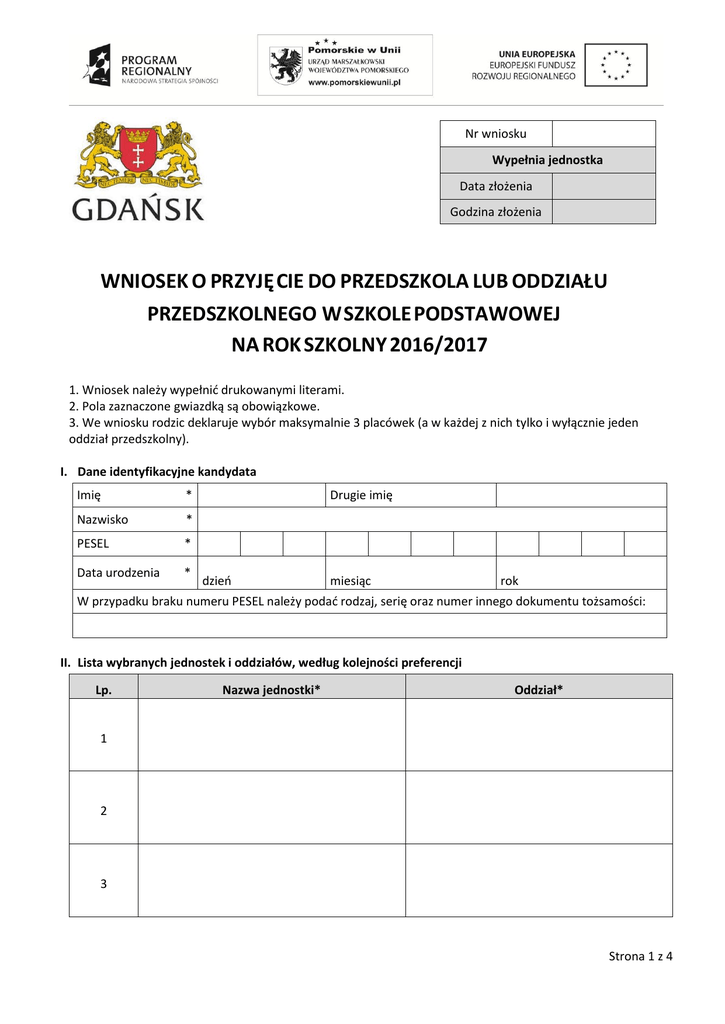 PROGRAM REGIONALNY
NARODOWA STRATEGIA SPÓJNOŚCI

Pomorskie w Unii
URZĄD MARSZAŁKOWSKI WOJEWÓDZTWA POMORSKIEGO
www.pomorskiewunii.pl

UNIA EUROPEJSKA
EUROPEJSKI FUNDUSZ ROZWOJU REGIONALNEGO

GDAŃSK

| Nr wniosku | |
|---|---|
| Wypełnia jednostka | |
| Data złożenia | |
| Godzina złożenia | |

WNIOSEK O PRZYJĘCIE DO PRZEDSZKOLA LUB ODDZIAŁU PRZEDSZKOLNEGO W SZKOLE PODSTAWOWEJ NA ROK SZKOLNY 2016/2017

1. Wniosek należy wypełnić drukowanymi literami.
2. Pola zaznaczone gwiazdką są obowiązkowe.
3. We wniosku rodzic deklaruje wybór maksymalnie 3 placówek (a w każdej z nich tylko i wyłącznie jeden oddział przedszkolny).

I. Dane identyfikacyjne kandydata

| Imię * | | Drugie imię | |
|---|---|---|---|
| Nazwisko * | | | |
| PESEL * | | | |
| Data urodzenia * | dzień | miesiąc | rok |
| W przypadku braku numeru PESEL należy podać rodzaj, serię oraz numer innego dokumentu tożsamości: | | | |
| | | | |

II. Lista wybranych jednostek i oddziałów, według kolejności preferencji

| Lp. | Nazwa jednostki* | Oddział* |
|---|---|---|
| 1 | | |
| 2 | | |
| 3 | | |

Strona 1 z 4